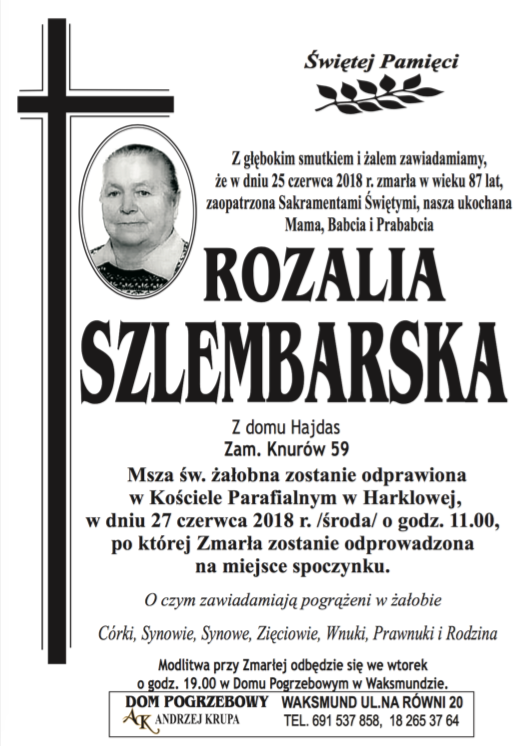 Świętej Pamięci

Z głębokim smutkiem i żalem zawiadamiamy, że w dniu 25 czerwca 2018 r. zmarła w wieku 87 lat, zaopatrzona Sakramentami Świętymi, nasza ukochana Mama, Babcia i Prababcia

ROZALIA SZLEMBARSKA

Z domu Hajdas
Zam. Knurów 59

Msza św. żałobna zostanie odprawiona w Kościele Parafialnym w Harklowej, w dniu 27 czerwca 2018 r. /środa/ o godz. 11.00, po której Zmarła zostanie odprowadzona na miejsce spoczynku.

O czym zawiadamiają pogrążeni w żałobie

Córki, Synowie, Synowe, Zięciowie, Wnuki, Prawnuki i Rodzina

Modlitwa przy Zmarłej odbędzie się we wtorek o godz. 19.00 w Domu Pogrzebowym w Waksmundzie.

DOM POGRZEBOWY
AK ANDRZEJ KRUPA
WAKSMUND UL.NA RÓWNI 20
TEL. 691 537 858, 18 265 37 64